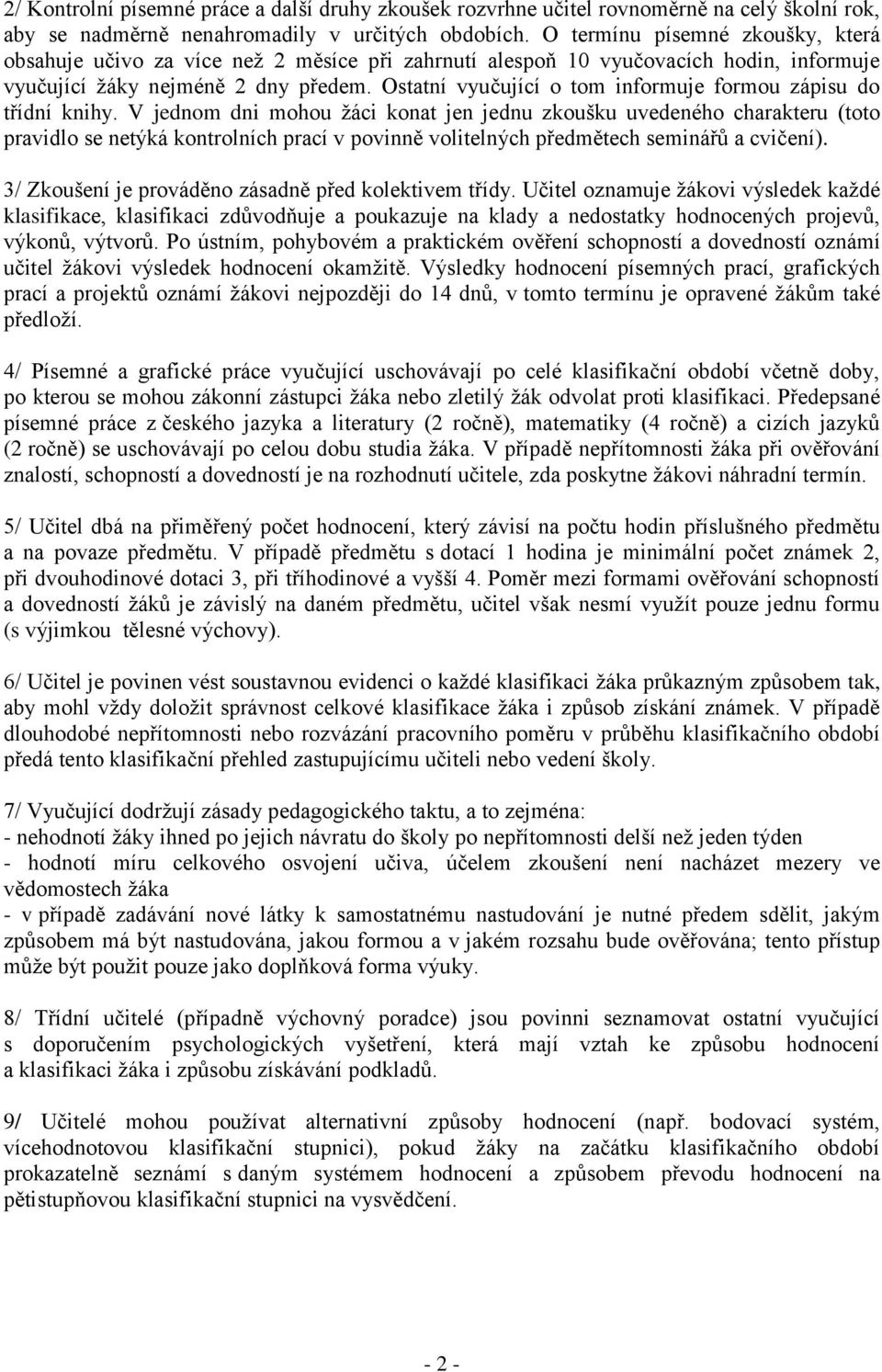 2/ Kontrolní písemné práce a další druhy zkoušek rozvrhne učitel rovnoměrně na celý školní rok, aby se nadměrně nenahromadily v určitých obdobích. O termínu písemné zkoušky, která obsahuje učivo za více než 2 měsíce při zahrnutí alespoň 10 vyučovacích hodin, informuje vyučující žáky nejméně 2 dny předem. Ostatní vyučující o tom informuje formou zápisu do třídní knihy. V jednom dni mohou žáci konat jen jednu zkoušku uvedeného charakteru (toto pravidlo se netýká kontrolních prací v povinně volitelných předmětech seminářů a cvičení).

3/ Zkoušení je prováděno zásadně před kolektivem třídy. Učitel oznamuje žákovi výsledek každé klasifikace, klasifikaci zdůvodňuje a poukazuje na klady a nedostatky hodnocených projevů, výkonů, výtvorů. Po ústním, pohybovém a praktickém ověření schopností a dovedností oznámí učitel žákovi výsledek hodnocení okamžitě. Výsledky hodnocení písemných prací, grafických prací a projektů oznámí žákovi nejpozději do 14 dnů, v tomto termínu je opravené žákům také předloží.

4/ Písemné a grafické práce vyučující uschovávají po celé klasifikační období včetně doby, po kterou se mohou zákonní zástupci žáka nebo zletilý žák odvolat proti klasifikaci. Předepsané písemné práce z českého jazyka a literatury (2 ročně), matematiky (4 ročně) a cizích jazyků (2 ročně) se uschovávají po celou dobu studia žáka. V případě nepřítomnosti žáka při ověřování znalostí, schopností a dovedností je na rozhodnutí učitele, zda poskytne žákovi náhradní termín.

5/ Učitel dbá na přiměřený počet hodnocení, který závisí na počtu hodin příslušného předmětu a na povaze předmětu. V případě předmětu s dotací 1 hodina je minimální počet známek 2, při dvouhodinové dotaci 3, při tříhodinové a vyšší 4. Poměr mezi formami ověřování schopností a dovedností žáků je závislý na daném předmětu, učitel však nesmí využít pouze jednu formu (s výjimkou tělesné výchovy).

6/ Učitel je povinen vést soustavnou evidenci o každé klasifikaci žáka průkazným způsobem tak, aby mohl vždy doložit správnost celkové klasifikace žáka i způsob získání známek. V případě dlouhodobé nepřítomnosti nebo rozvázání pracovního poměru v průběhu klasifikačního období předá tento klasifikační přehled zastupujícímu učiteli nebo vedení školy.

7/ Vyučující dodržují zásady pedagogického taktu, a to zejména:
- nehodnotí žáky ihned po jejich návratu do školy po nepřítomnosti delší než jeden týden
- hodnotí míru celkového osvojení učiva, účelem zkoušení není nacházet mezery ve vědomostech žáka
- v případě zadávání nové látky k samostatnému nastudování je nutné předem sdělit, jakým způsobem má být nastudována, jakou formou a v jakém rozsahu bude ověřována; tento přístup může být použit pouze jako doplňková forma výuky.

8/ Třídní učitelé (případně výchovný poradce) jsou povinni seznamovat ostatní vyučující s doporučením psychologických vyšetření, která mají vztah ke způsobu hodnocení a klasifikaci žáka i způsobu získávání podkladů.

9/ Učitelé mohou používat alternativní způsoby hodnocení (např. bodovací systém, vícehodnotovou klasifikační stupnici), pokud žáky na začátku klasifikačního období prokazatelně seznámí s daným systémem hodnocení a způsobem převodu hodnocení na pětistupňovou klasifikační stupnici na vysvědčení.

- 2 -